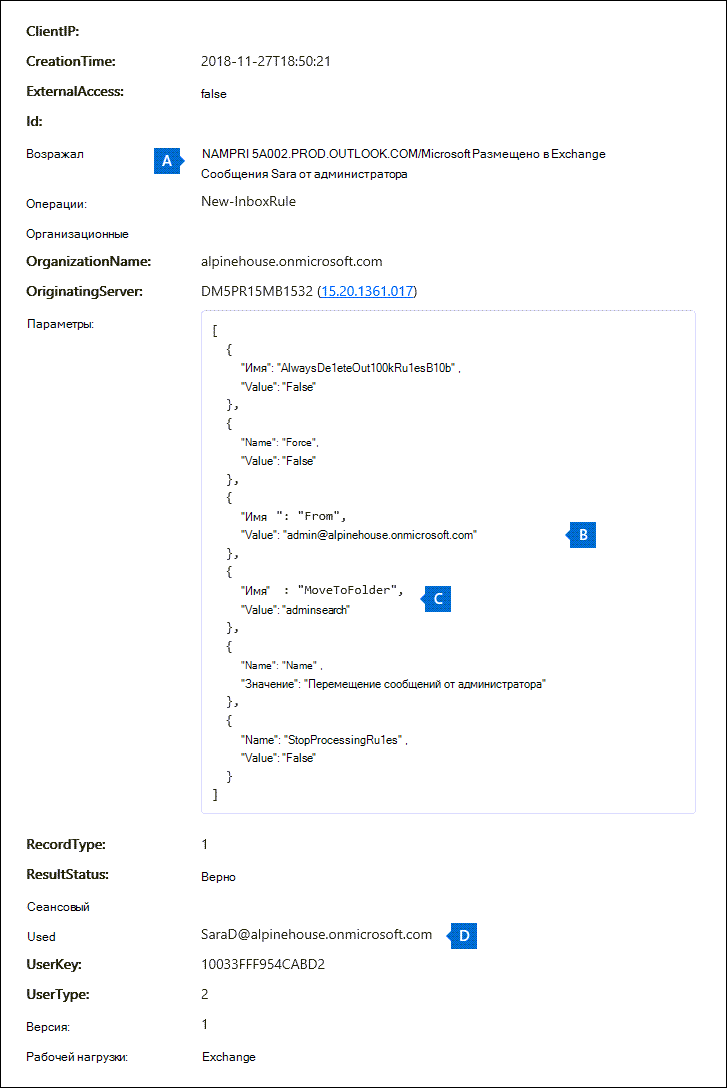 ClientIP:

CreationTime: 2018-11-27T18:50:21

ExternalAccess: false

Id:

Возражал A NAMPRI 5A002.PROD.OUTLOOK.COM/Microsoft Размещено в Exchange Сообщения Sara от администратора

Операции: New-InboxRule

Организационные

OrganizationName: alpinehouse.onmicrosoft.com

OriginatingServer: DM5PR15MB1532 (15.20.1361.017)

Параметры:

[
{
"Имя": "AlwaysDe1eteOut100kRu1esB10b" ,
"Value": "False"
},
{
"Name": "Force",
"Value": "False"
},
{
"Имя ": "From",
"Value": "admin@alpinehouse.onmicrosoft.com" B
},
{
"Имя" : "MoveToFolder", C
"Value": "adminsearch"
},
{
"Name": "Name" ,
"Значение": "Перемещение сообщений от администратора"
},
{
"Name": "StopProcessingRu1es" ,
"Value": "False"
}
]

RecordType: 1

ResultStatus: Верно

Сеансовый

Used SaraD@alpinehouse.onmicrosoft.com D

UserKey: 10033FFF954CABD2

UserType: 2

Версия: 1

Рабочей нагрузки: Exchange